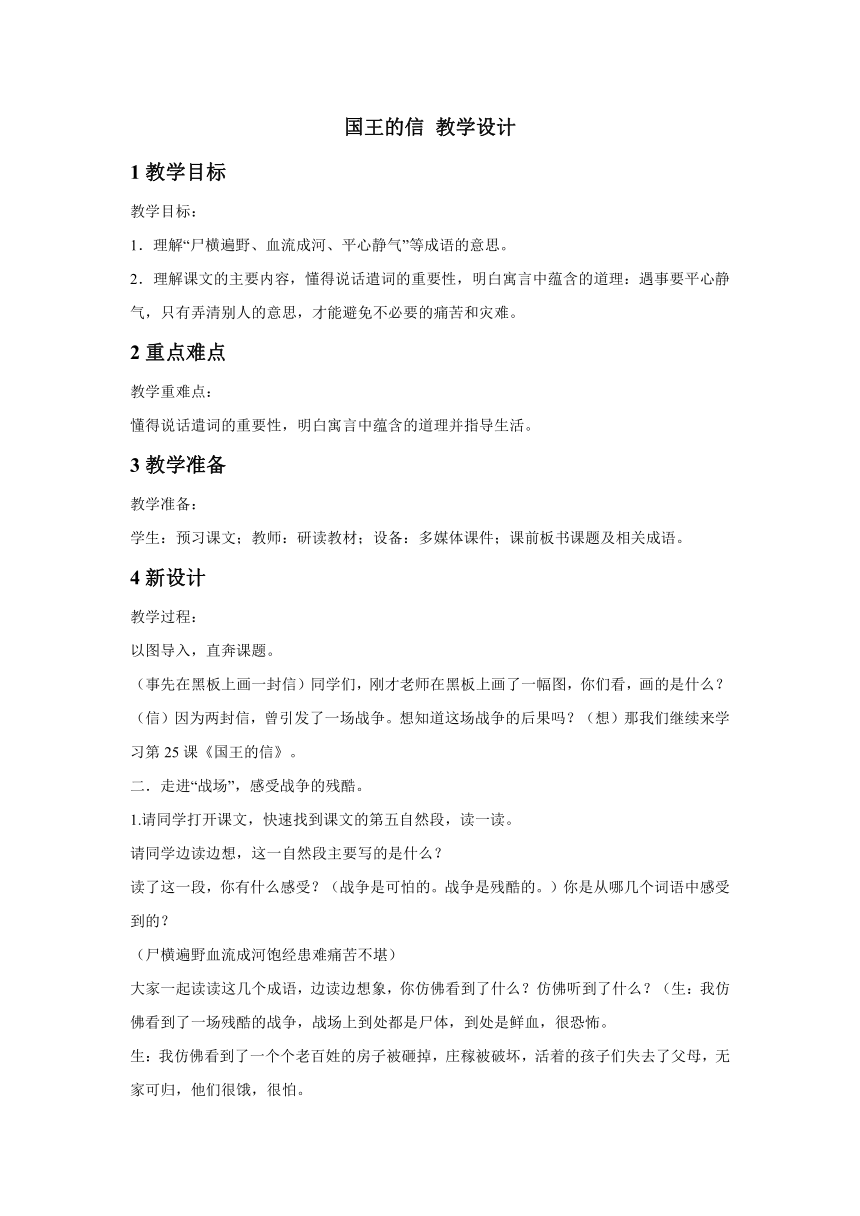 国王的信 教学设计

1 教学目标

教学目标：

1．理解“尸横遍野、血流成河、平心静气”等成语的意思。

2．理解课文的主要内容，懂得说话遣词的重要性，明白寓言中蕴含的道理：遇事要平心静气，只有弄清别人的意思，才能避免不必要的痛苦和灾难。

2 重点难点

教学重难点：

懂得说话遣词的重要性，明白寓言中蕴含的道理并指导生活。

3 教学准备

教学准备：

学生：预习课文；教师：研读教材；设备：多媒体课件；课前板书课题及相关成语。

4 新设计

教学过程：

以图导入，直奔课题。

（事先在黑板上画一封信）同学们，刚才老师在黑板上画了一幅图，你们看，画的是什么？（信）因为两封信，曾引发了一场战争。想知道这场战争的后果吗？（想）那我们继续来学习第 25 课《国王的信》。

二．走进“战场”，感受战争的残酷。

1.请同学打开课文，快速找到课文的第五自然段，读一读。

请同学边读边想，这一自然段主要写的是什么？

读了这一段，你有什么感受？（战争是可怕的。战争是残酷的。）你是从哪几个词语中感受到的？

（尸横遍野血流成河饱经患难痛苦不堪）

大家一起读读这几个成语，边读边想象，你仿佛看到了什么？仿佛听到了什么？（生：我仿佛看到了一场残酷的战争，战场上到处都是尸体，到处是鲜血，很恐怖。

生：我仿佛看到了一个个老百姓的房子被砸掉，庄稼被破坏，活着的孩子们失去了父母，无家可归，他们很饿，很怕。